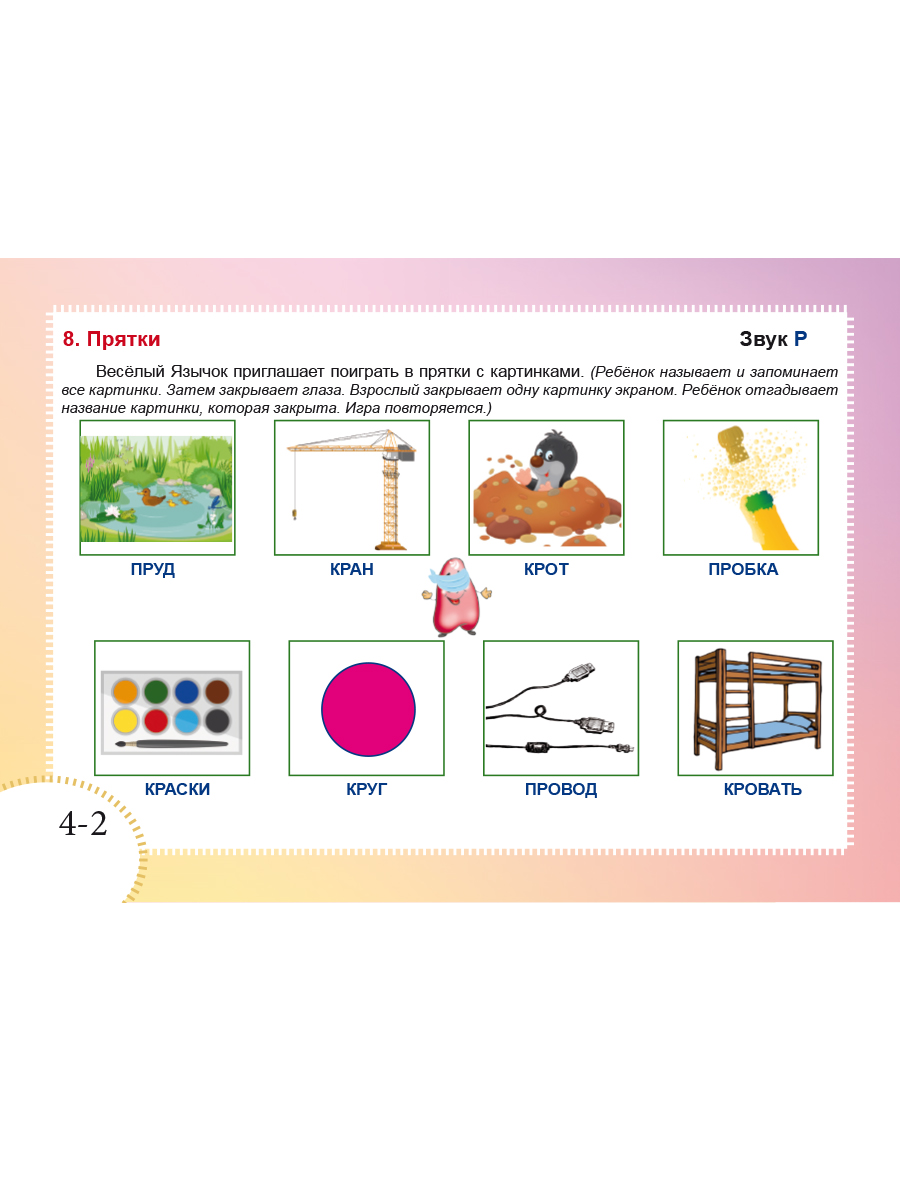 8. Прятки

Звук Р

Весёлый Язычок приглашает поиграть в прятки с картинками. (Ребёнок называет и запоминает все картинки. Затем закрывает глаза. Взрослый закрывает одну картинку экраном. Ребёнок отгадывает название картинки, которая закрыта. Игра повторяется.)

ПРУД

КРАН

КРОТ

ПРОБКА

КРАСКИ

КРУГ

ПРОВОД

КРОВАТЬ

4-2